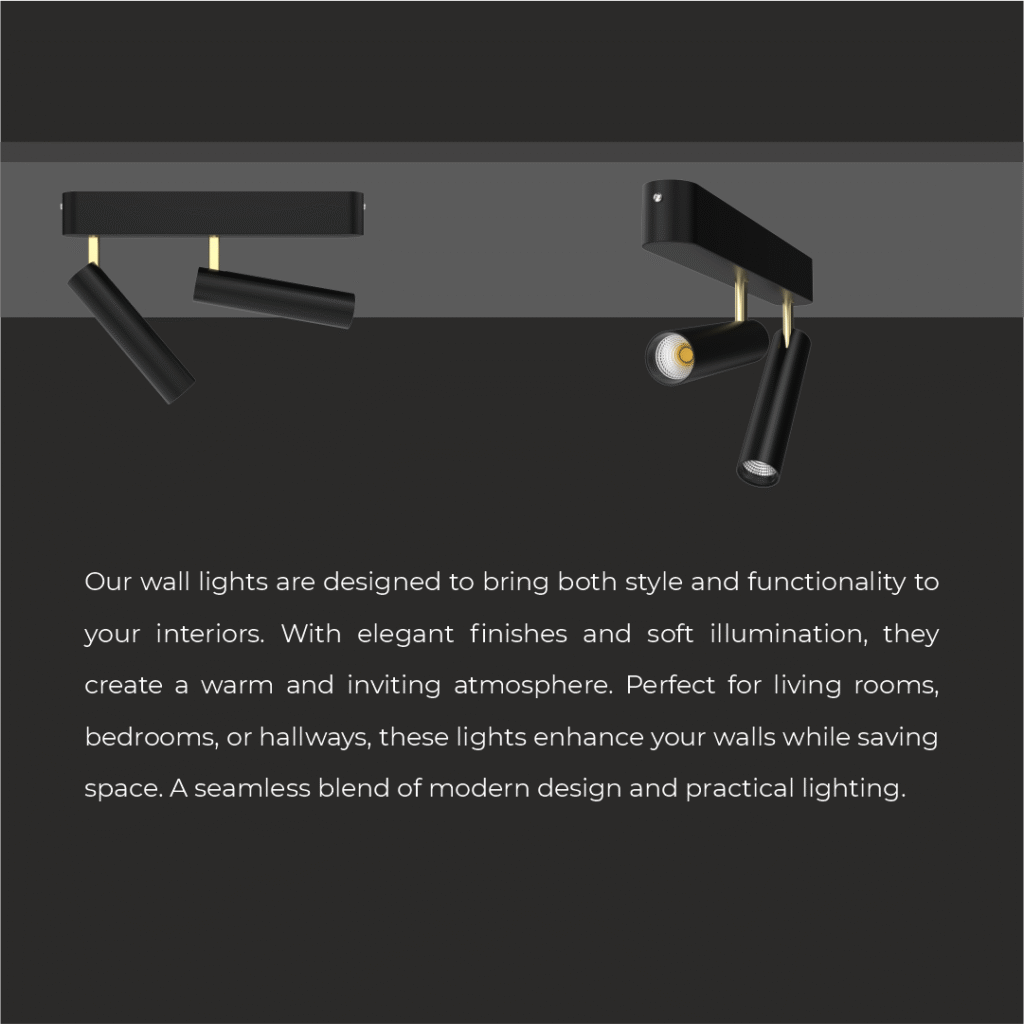 Our wall lights are designed to bring both style and functionality to your interiors. With elegant finishes and soft illumination, they create a warm and inviting atmosphere. Perfect for living rooms, bedrooms, or hallways, these lights enhance your walls while saving space. A seamless blend of modern design and practical lighting.